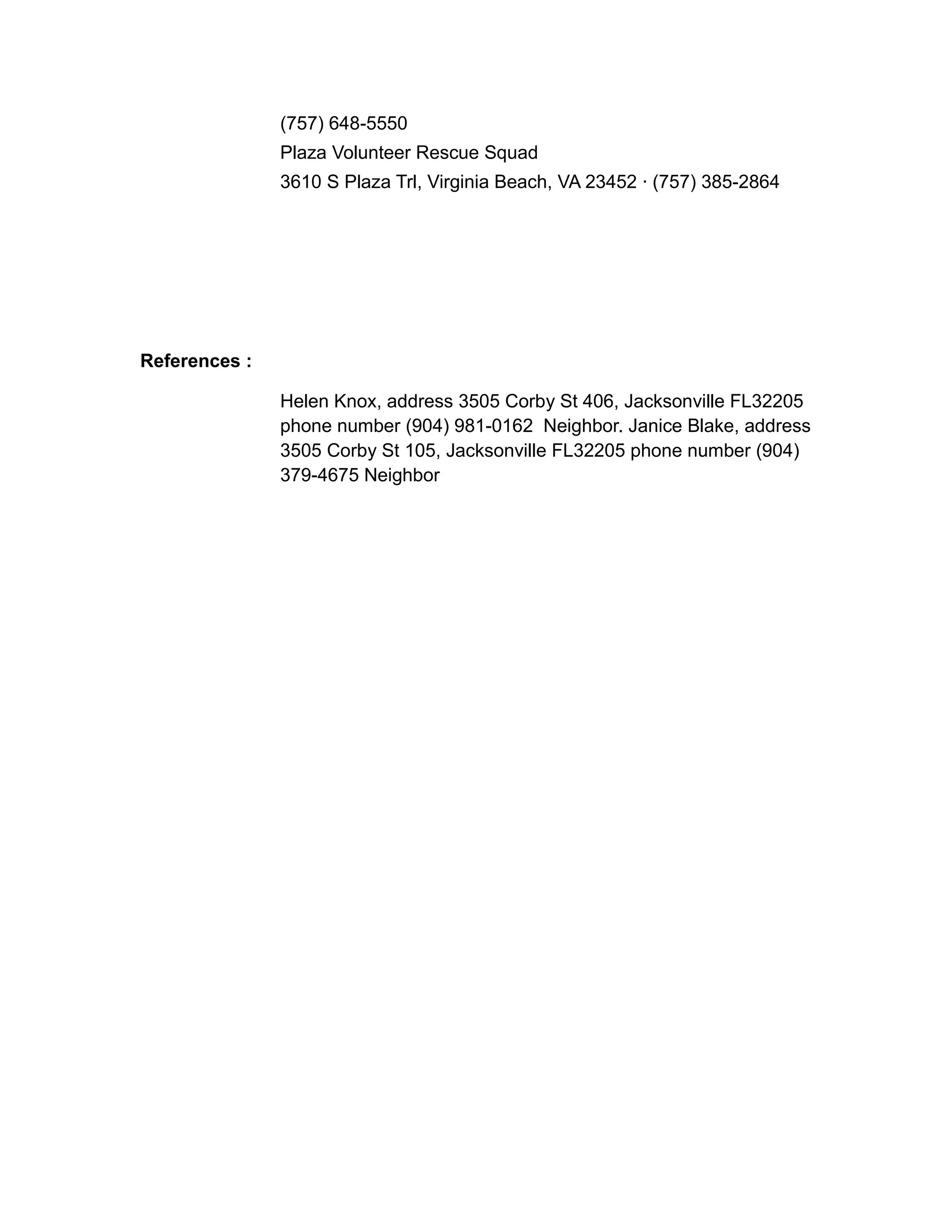 (757) 648-5550
Plaza Volunteer Rescue Squad
3610 S Plaza Trl, Virginia Beach, VA 23452 · (757) 385-2864

References :

Helen Knox, address 3505 Corby St 406, Jacksonville FL32205 phone number (904) 981-0162 Neighbor. Janice Blake, address 3505 Corby St 105, Jacksonville FL32205 phone number (904) 379-4675 Neighbor